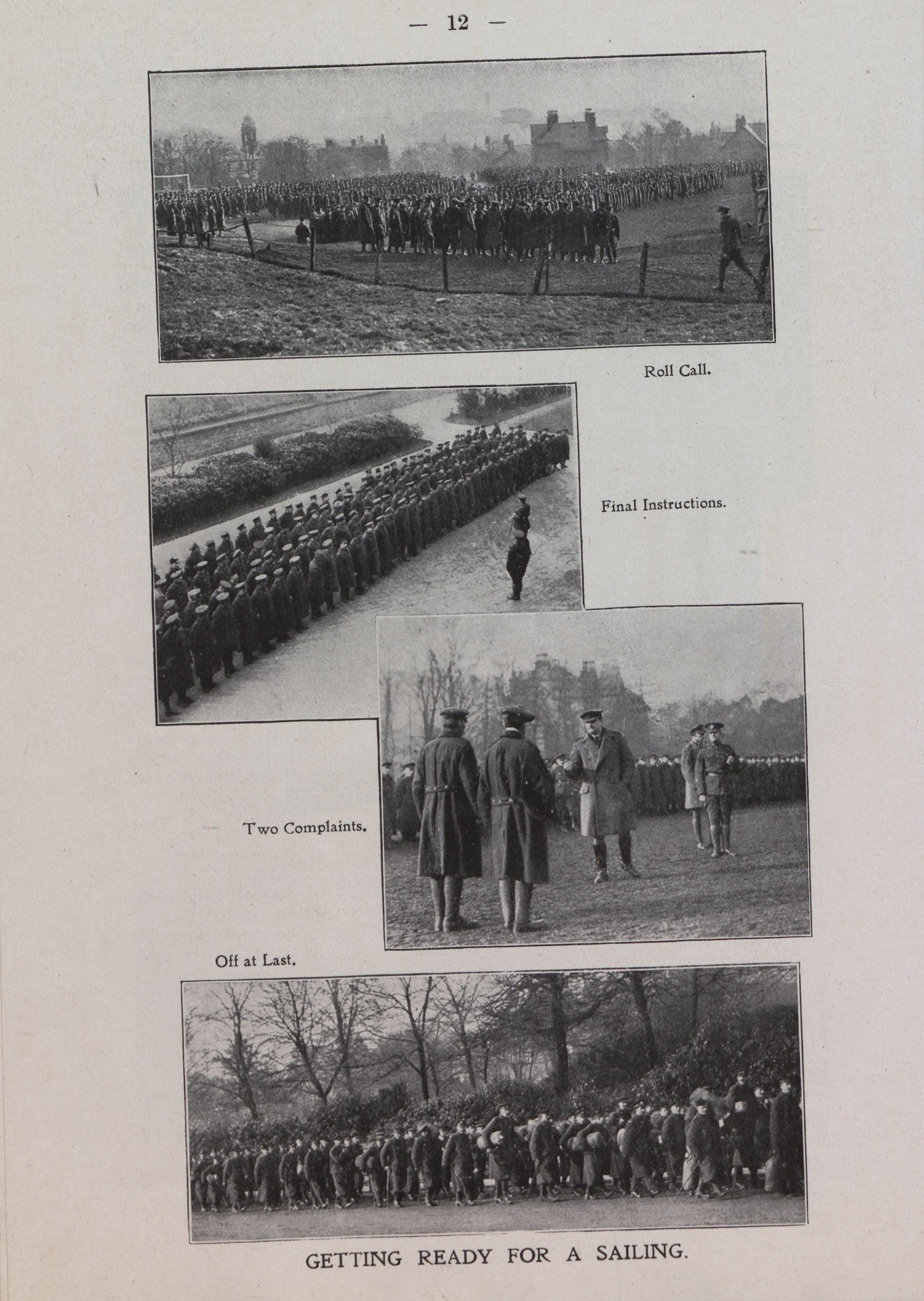 — 12 —

Roll Call.

Final Instructions.

Two Complaints.

Off at Last.

GETTING READY FOR A SAILING.